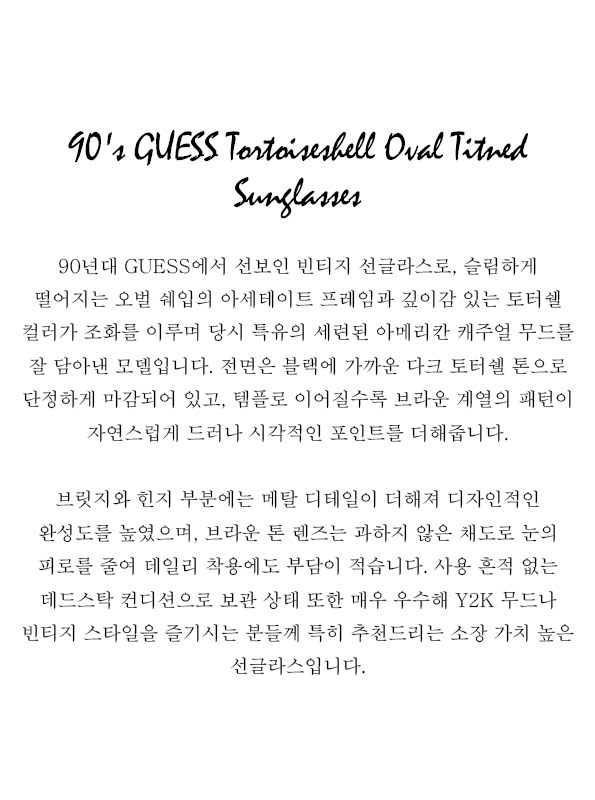 90's GUESS Tortoiseshell Oval Titned Sunglasses

90년대 GUESS에서 선보인 빈티지 선글라스로, 슬림하게 떨어지는 오벌 쉐입의 아세테이트 프레임과 깊이감 있는 토터쉘 컬러가 조화를 이루며 당시 특유의 세련된 아메리칸 캐주얼 무드를 잘 담아낸 모델입니다. 전면은 블랙에 가까운 다크 토터쉘 톤으로 단정하게 마감되어 있고, 템플로 이어질수록 브라운 계열의 패턴이 자연스럽게 드러나 시각적인 포인트를 더해줍니다.

브릿지와 힌지 부분에는 메탈 디테일이 더해져 디자인적인 완성도를 높였으며, 브라운 톤 렌즈는 과하지 않은 채도로 눈의 피로를 줄여 데일리 착용에도 부담이 적습니다. 사용 흔적 없는 데드스탁 컨디션으로 보관 상태 또한 매우 우수해 Y2K 무드나 빈티지 스타일을 즐기시는 분들께 특히 추천드리는 소장 가치 높은 선글라스입니다.